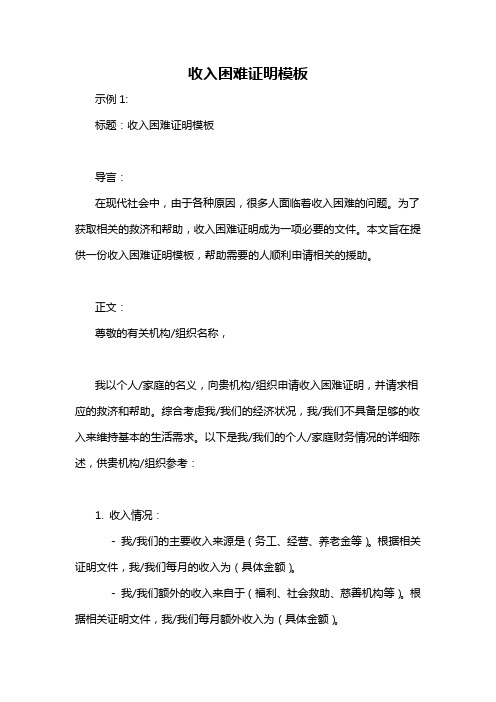 收入困难证明模板

示例 1:

标题：收入困难证明模板

导言：

在现代社会中，由于各种原因，很多人面临着收入困难的问题。为了获取相关的救济和帮助，收入困难证明成为一项必要的文件。本文旨在提供一份收入困难证明模板，帮助需要的人顺利申请相关的援助。

正文：

尊敬的有关机构/组织名称，

我以个人/家庭的名义，向贵机构/组织申请收入困难证明，并请求相应的救济和帮助。综合考虑我/我们的经济状况，我/我们不具备足够的收入来维持基本的生活需求。以下是我/我们的个人/家庭财务情况的详细陈述，供贵机构/组织参考：

1. 收入情况：

- 我/我们的主要收入来源是（务工、经营、养老金等）。根据相关证明文件，我/我们每月的收入为（具体金额）。

- 我/我们额外的收入来自于（福利、社会救助、慈善机构等）。根据相关证明文件，我/我们每月额外收入为（具体金额）。